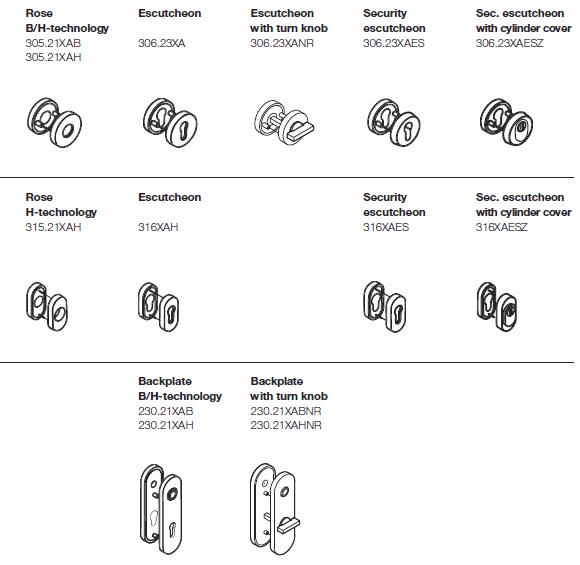 Rose
B/H-technology
305.21XAB
305.21XAH

Escutcheon

306.23XA

Escutcheon
with turn knob
306.23XANR

Security
escutcheon
306.23XAES

Sec. escutcheon
with cylinder cover
306.23XAESZ

Rose
H-technology
315.21XAH

Escutcheon

316XAH

Security
escutcheon
316XAES

Sec. escutcheon
with cylinder cover
316XAESZ

Backplate
B/H-technology
230.21XAB
230.21XAH

Backplate
with turn knob
230.21XABNR
230.21XAHNR